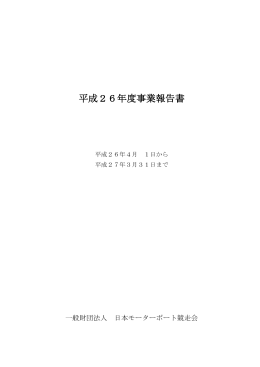 平成２６年度事業報告書

平成２６年４月　１日から
平成２７年３月３１日まで

一般財団法人　日本モーターボート競走会